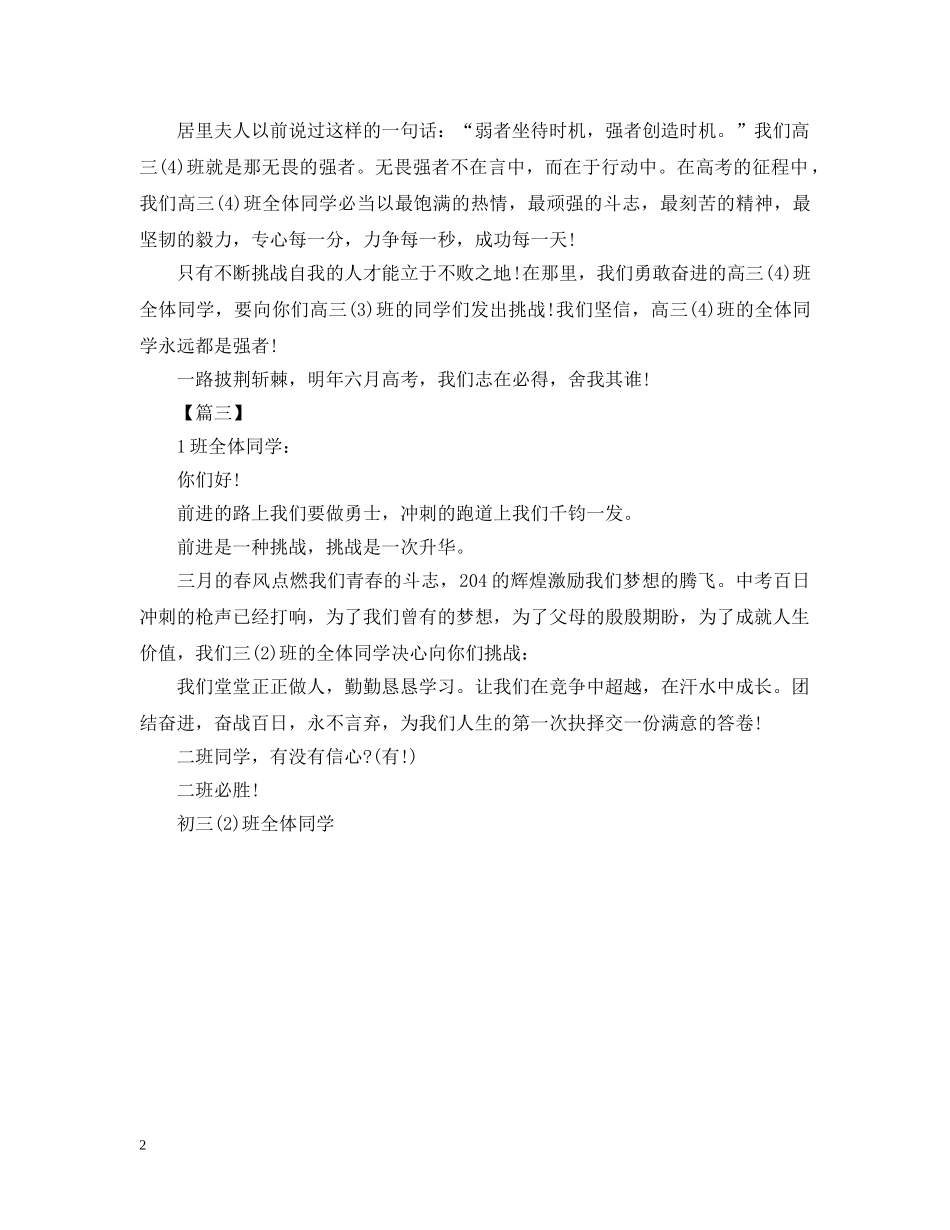 居里夫人以前说过这样的一句话：“弱者坐待时机，强者创造时机。”我们高三(4)班就是那无畏的强者。无畏强者不在言中，而在于行动中。在高考的征程中，我们高三(4)班全体同学必当以最饱满的热情，最顽强的斗志，最刻苦的精神，最坚韧的毅力，专心每一分，力争每一秒，成功每一天!

只有不断挑战自我的人才能立于不败之地!在那里，我们勇敢奋进的高三(4)班全体同学，要向你们高三(3)班的同学们发出挑战!我们坚信，高三(4)班的全体同学永远都是强者!

一路披荆斩棘，明年六月高考，我们志在必得，舍我其谁!

【篇三】

1班全体同学：

你们好!

前进的路上我们要做勇士，冲刺的跑道上我们千钧一发。

前进是一种挑战，挑战是一次升华。

三月的春风点燃我们青春的斗志，204的辉煌激励我们梦想的腾飞。中考百日冲刺的枪声已经打响，为了我们曾有的梦想，为了父母的殷殷期盼，为了成就人生价值，我们三(2)班的全体同学决心向你们挑战：

我们堂堂正正做人，勤勤恳恳学习。让我们在竞争中超越，在汗水中成长。团结奋进，奋战百日，永不言弃，为我们人生的第一次抉择交一份满意的答卷!

二班同学，有没有信心?(有!)

二班必胜!

初三(2)班全体同学

2